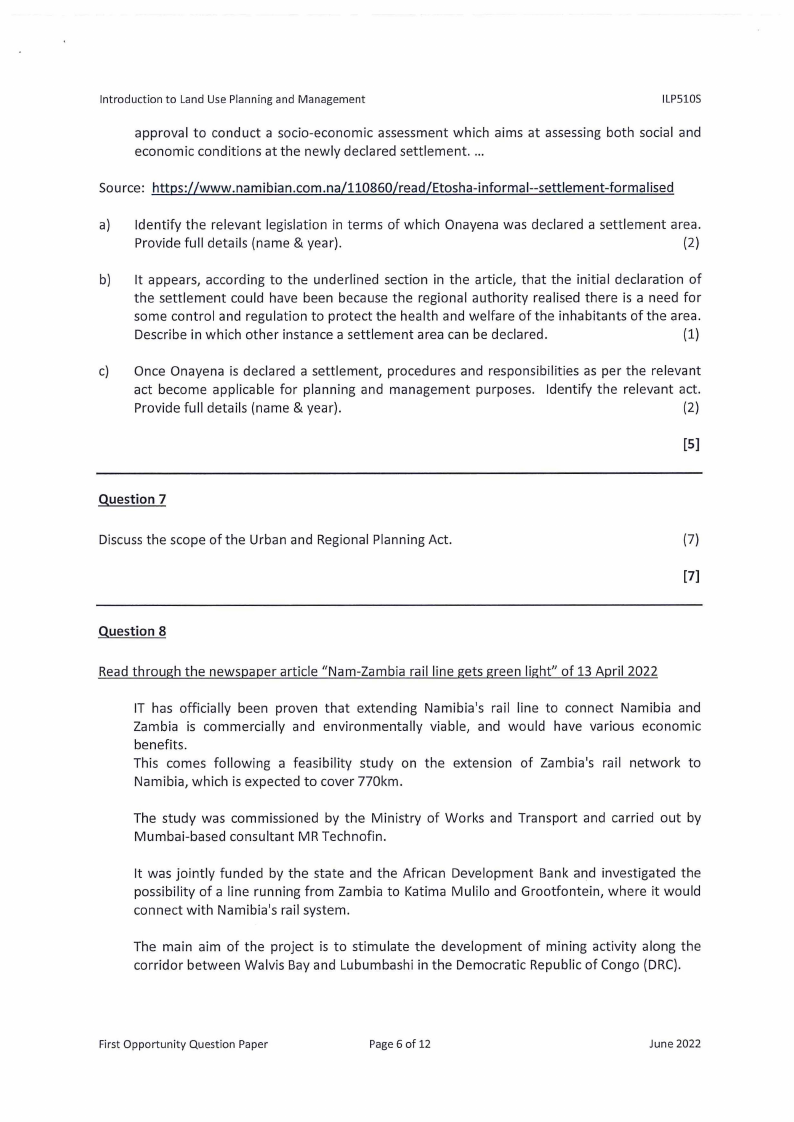 Introduction to Land Use Planning and Management ILP510S

approval to conduct a socio-economic assessment which aims at assessing both social and economic conditions at the newly declared settlement. ...

Source: https://www.namibian.com.na/110860/read/Etosha-informal--settlement-formalised

a) Identify the relevant legislation in terms of which Onayena was declared a settlement area. Provide full details (name & year). (2)

b) It appears, according to the underlined section in the article, that the initial declaration of the settlement could have been because the regional authority realised there is a need for some control and regulation to protect the health and welfare of the inhabitants of the area. Describe in which other instance a settlement area can be declared. (1)

c) Once Onayena is declared a settlement, procedures and responsibilities as per the relevant act become applicable for planning and management purposes. Identify the relevant act. Provide full details (name & year). (2)

[5]

Question 7

Discuss the scope of the Urban and Regional Planning Act. (7)

[7]

Question 8

Read through the newspaper article "Nam-Zambia rail line gets green light" of 13 April 2022

IT has officially been proven that extending Namibia's rail line to connect Namibia and Zambia is commercially and environmentally viable, and would have various economic benefits.
This comes following a feasibility study on the extension of Zambia's rail network to Namibia, which is expected to cover 770km.

The study was commissioned by the Ministry of Works and Transport and carried out by Mumbai-based consultant MR Technofin.

It was jointly funded by the state and the African Development Bank and investigated the possibility of a line running from Zambia to Katima Mulilo and Grootfontein, where it would connect with Namibia's rail system.

The main aim of the project is to stimulate the development of mining activity along the corridor between Walvis Bay and Lubumbashi in the Democratic Republic of Congo (DRC).

First Opportunity Question Paper Page 6 of 12 June 2022